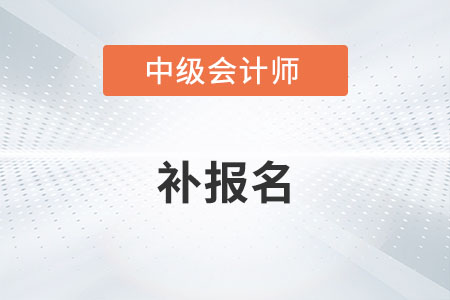 中级会计师

补报名